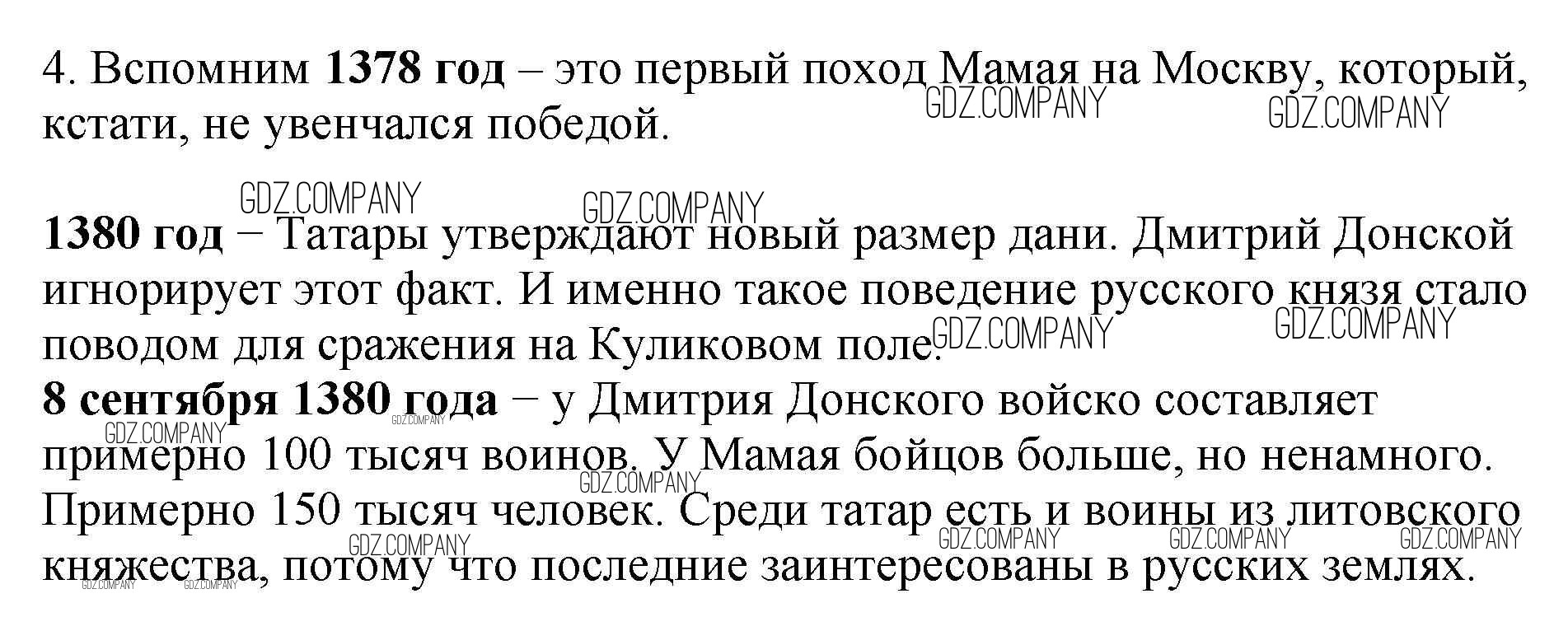 4. Вспомним 1378 год – это первый поход Мамая на Москву, который, кстати, не увенчался победой.

1380 год − Татары утверждают новый размер дани. Дмитрий Донской игнорирует этот факт. И именно такое поведение русского князя стало поводом для сражения на Куликовом поле.

8 сентября 1380 года − у Дмитрия Донского войско составляет примерно 100 тысяч воинов. У Мамая бойцов больше, но ненамного. Примерно 150 тысяч человек. Среди татар есть и воины из литовского княжества, потому что последние заинтересованы в русских землях.

GDZ.COMPANY